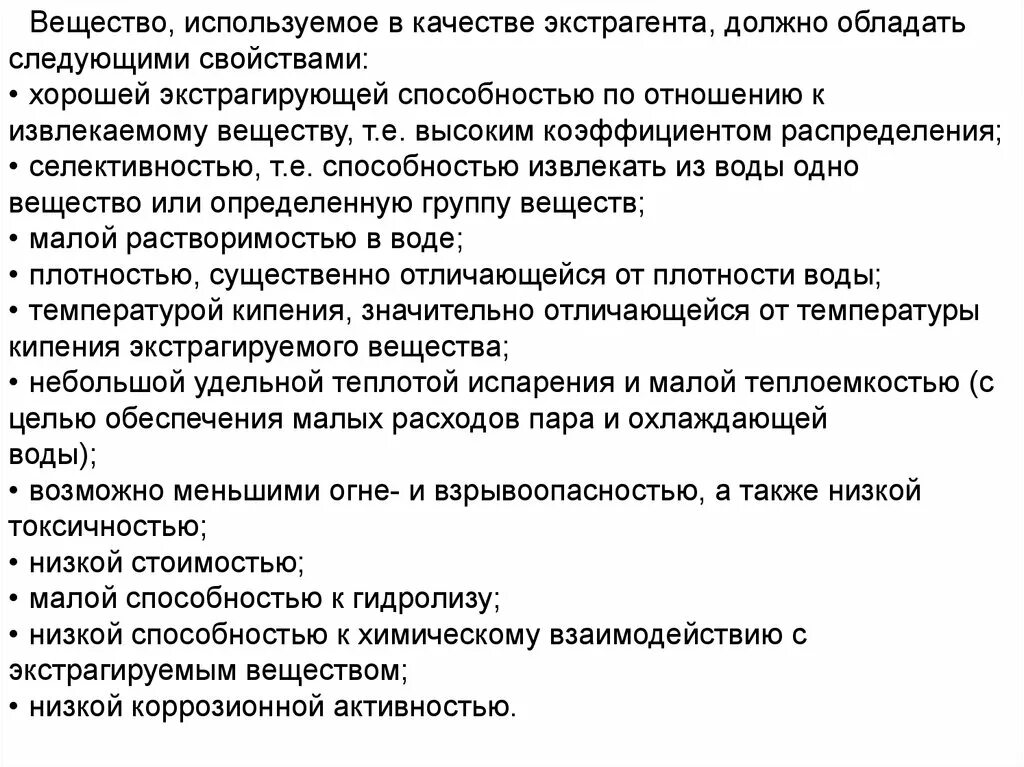 Вещество, используемое в качестве экстрагента, должно обладать следующими свойствами:
• хорошей экстрагирующей способностью по отношению к извлекаемому веществу, т.е. высоким коэффициентом распределения;
• селективностью, т.е. способностью извлекать из воды одно вещество или определенную группу веществ;
• малой растворимостью в воде;
• плотностью, существенно отличающейся от плотности воды;
• температурой кипения, значительно отличающейся от температуры кипения экстрагируемого вещества;
• небольшой удельной теплотой испарения и малой теплоемкостью (с целью обеспечения малых расходов пара и охлаждающей воды);
• возможно меньшими огне- и взрывоопасностью, а также низкой токсичностью;
• низкой стоимостью;
• малой способностью к гидролизу;
• низкой способностью к химическому взаимодействию с экстрагируемым веществом;
• низкой коррозионной активностью.